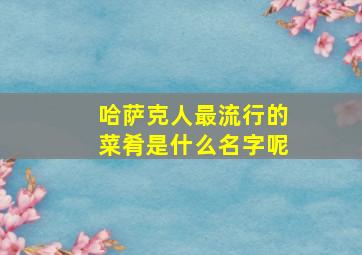 哈萨克人最流行的菜肴是什么名字呢